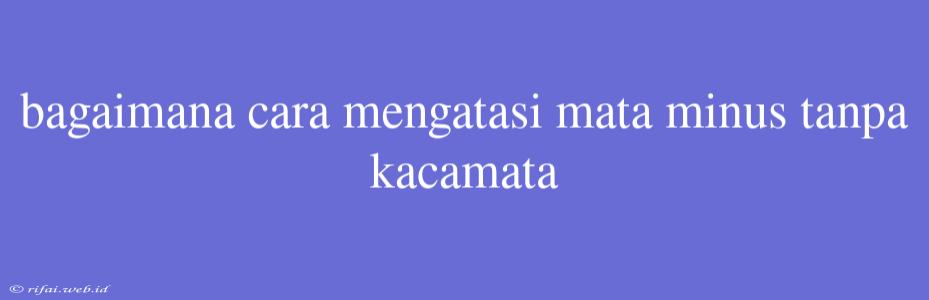 bagaimana cara mengatasi mata minus tanpa kacamata

© rifai.web.id